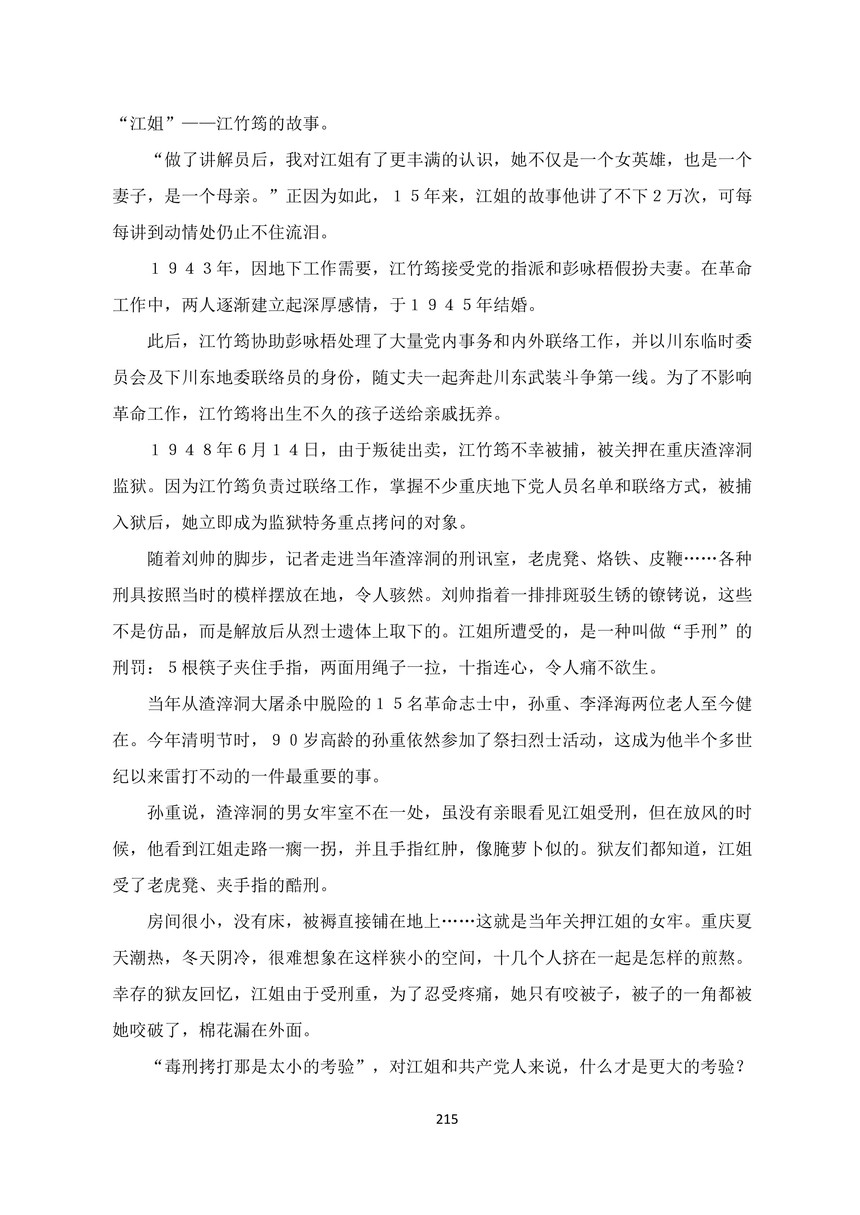 “江姐”——江竹筠的故事。

“做了讲解员后，我对江姐有了更丰满的认识，她不仅是一个女英雄，也是一个妻子，是一个母亲。”正因为如此，１５年来，江姐的故事他讲了不下２万次，可每每讲到动情处仍止不住流泪。

１９４３年，因地下工作需要，江竹筠接受党的指派和彭咏梧假扮夫妻。在革命工作中，两人逐渐建立起深厚感情，于１９４５年结婚。

此后，江竹筠协助彭咏梧处理了大量党内事务和内外联络工作，并以川东临时委员会及下川东地委联络员的身份，随丈夫一起奔赴川东武装斗争第一线。为了不影响革命工作，江竹筠将出生不久的孩子送给亲戚抚养。

１９４８年６月１４日，由于叛徒出卖，江竹筠不幸被捕，被关押在重庆渣滓洞监狱。因为江竹筠负责过联络工作，掌握不少重庆地下党人员名单和联络方式，被捕入狱后，她立即成为监狱特务重点拷问的对象。

随着刘帅的脚步，记者走进当年渣滓洞的刑讯室，老虎凳、烙铁、皮鞭……各种刑具按照当时的模样摆放在地，令人骇然。刘帅指着一排排斑驳生锈的镣铐说，这些不是仿品，而是解放后从烈士遗体上取下的。江姐所遭受的，是一种叫做“手刑”的刑罚：５根筷子夹住手指，两面用绳子一拉，十指连心，令人痛不欲生。

当年从渣滓洞大屠杀中脱险的１５名革命志士中，孙重、李泽海两位老人至今健在。今年清明节时，９０岁高龄的孙重依然参加了祭扫烈士活动，这成为他半个多世纪以来雷打不动的一件最重要的事。

孙重说，渣滓洞的男女牢室不在一处，虽没有亲眼看见江姐受刑，但在放风的时候，他看到江姐走路一瘸一拐，并且手指红肿，像腌萝卜似的。狱友们都知道，江姐受了老虎凳、夹手指的酷刑。

房间很小，没有床，被褥直接铺在地上……这就是当年关押江姐的女牢。重庆夏天潮热，冬天阴冷，很难想象在这样狭小的空间，十几个人挤在一起是怎样的煎熬。幸存的狱友回忆，江姐由于受刑重，为了忍受疼痛，她只有咬被子，被子的一角都被她咬破了，棉花漏在外面。

“毒刑拷打那是太小的考验”，对江姐和共产党人来说，什么才是更大的考验？

215